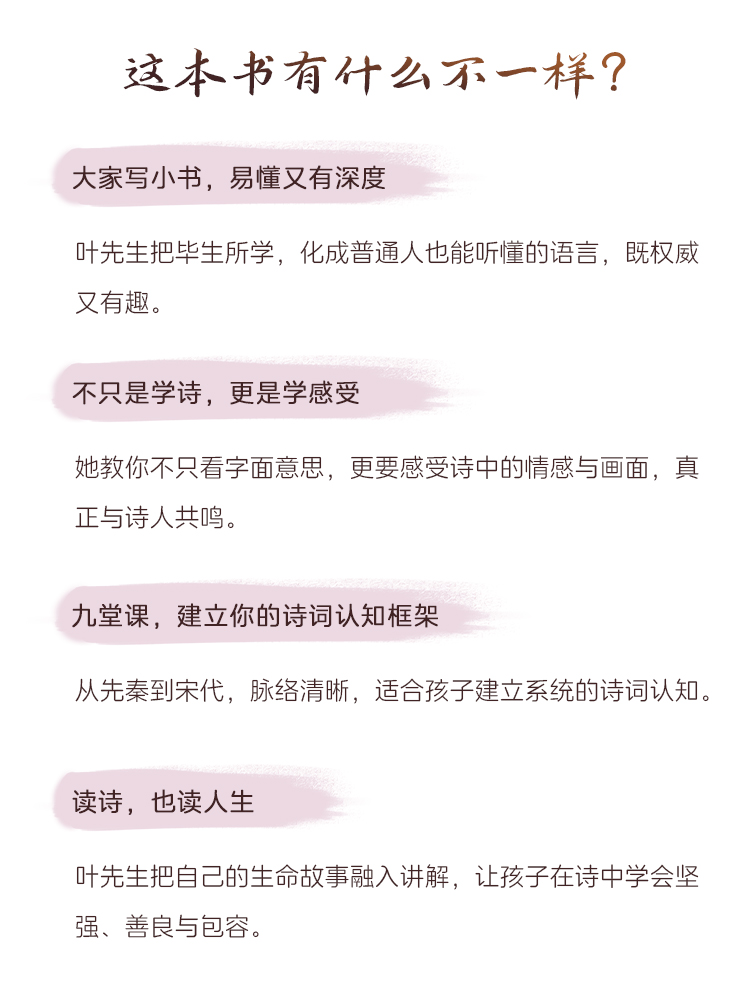 这本书有什么不一样？

大家写小书，易懂又有深度

叶先生把毕生所学，化成普通人也能听懂的语言，既权威又有趣。

不只是学诗，更是学感受

她教你不只看字面意思，更要感受诗中的情感与画面，真正与诗人共鸣。

九堂课，建立你的诗词认知框架

从先秦到宋代，脉络清晰，适合孩子建立系统的诗词认知。

读诗，也读人生

叶先生把自己的生命故事融入讲解，让孩子在诗中学会坚强、善良与包容。